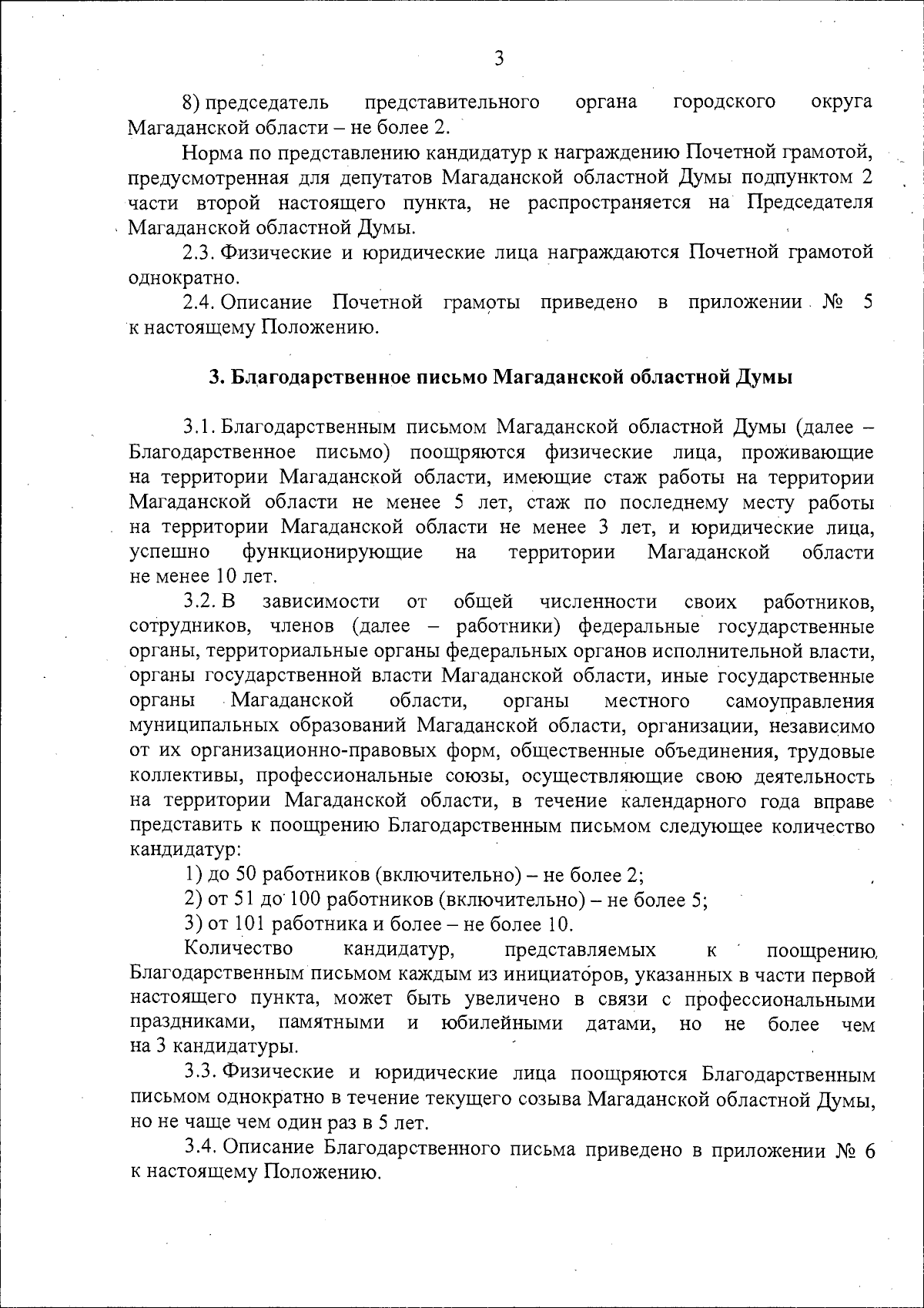 3

8) председатель представительного органа городского округа Магаданской области – не более 2.

Норма по представлению кандидатур к награждению Почетной грамотой, предусмотренная для депутатов Магаданской областной Думы подпунктом 2 части второй настоящего пункта, не распространяется на Председателя Магаданской областной Думы.

2.3. Физические и юридические лица награждаются Почетной грамотой однократно.

2.4. Описание Почетной грамоты приведено в приложении № 5 к настоящему Положению.

3. Благодарственное письмо Магаданской областной Думы

3.1. Благодарственным письмом Магаданской областной Думы (далее – Благодарственное письмо) поощряются физические лица, проживающие на территории Магаданской области, имеющие стаж работы на территории Магаданской области не менее 5 лет, стаж по последнему месту работы на территории Магаданской области не менее 3 лет, и юридические лица, успешно функционирующие на территории Магаданской области не менее 10 лет.

3.2. В зависимости от общей численности своих работников, сотрудников, членов (далее – работники) федеральные государственные органы, территориальные органы федеральных органов исполнительной власти, органы государственной власти Магаданской области, иные государственные органы Магаданской области, органы местного самоуправления муниципальных образований Магаданской области, организации, независимо от их организационно-правовых форм, общественные объединения, трудовые коллективы, профессиональные союзы, осуществляющие свою деятельность на территории Магаданской области, в течение календарного года вправе представить к поощрению Благодарственным письмом следующее количество кандидатур:

1) до 50 работников (включительно) – не более 2;

2) от 51 до 100 работников (включительно) – не более 5;

3) от 101 работника и более – не более 10.

Количество кандидатур, представляемых к поощрению Благодарственным письмом каждым из инициаторов, указанных в части первой настоящего пункта, может быть увеличено в связи с профессиональными праздниками, памятными и юбилейными датами, но не более чем на 3 кандидатуры.

3.3. Физические и юридические лица поощряются Благодарственным письмом однократно в течение текущего созыва Магаданской областной Думы, но не чаще чем один раз в 5 лет.

3.4. Описание Благодарственного письма приведено в приложении № 6 к настоящему Положению.